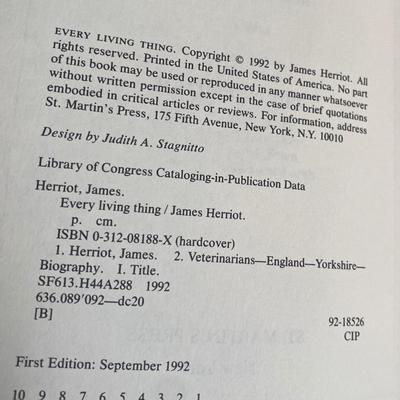 EVERY LIVING THING. Copyright © 1992 by James Herriot. All rights reserved. Printed in the United States of America. No part of this book may be used or reproduced in any manner whatsoever without written permission except in the case of brief quotations embodied in critical articles or reviews. For information, address St. Martin's Press, 175 Fifth Avenue, New York, N.Y. 10010

Design by Judith A. Stagnitto

Library of Congress Cataloging-in-Publication Data

Herriot, James.
Every living thing / James Herriot.
p. cm.
ISBN 0-312-08188-X (hardcover)
1. Herriot, James. 2. Veterinarians—England—Yorkshire—Biography. I. Title.
SF613.H44A288 1992
636.089'092—dc20
[B]

92-18526
CIP

First Edition: September 1992

10 9 8 7 6 5 4 3 2 1